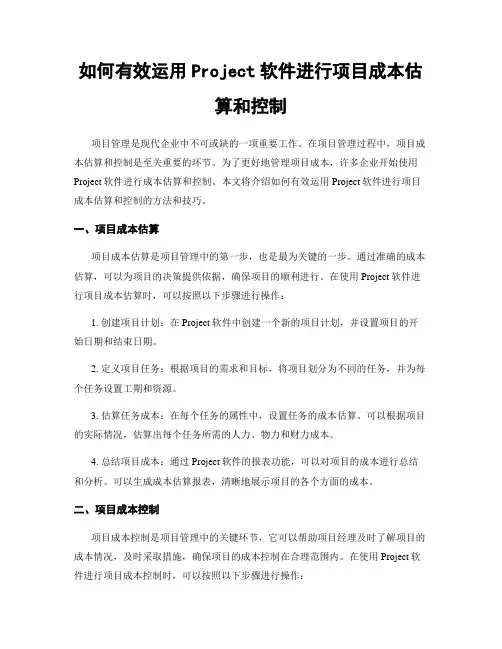 如何有效运用 Project 软件进行项目成本估算和控制

项目管理是现代企业中不可或缺的一项重要工作。在项目管理过程中，项目成本估算和控制是至关重要的环节。为了更好地管理项目成本，许多企业开始使用 Project 软件进行成本估算和控制。本文将介绍如何有效运用 Project 软件进行项目成本估算和控制的方法和技巧。

一、项目成本估算

项目成本估算是项目管理中的第一步，也是最为关键的一步。通过准确的成本估算，可以为项目的决策提供依据，确保项目的顺利进行。在使用 Project 软件进行项目成本估算时，可以按照以下步骤进行操作：

1. 创建项目计划：在 Project 软件中创建一个新的项目计划，并设置项目的开始日期和结束日期。

2. 定义项目任务：根据项目的需求和目标，将项目划分为不同的任务，并为每个任务设置工期和资源。

3. 估算任务成本：在每个任务的属性中，设置任务的成本估算。可以根据项目的实际情况，估算出每个任务所需的人力、物力和财力成本。

4. 总结项目成本：通过 Project 软件的报表功能，可以对项目的成本进行总结和分析。可以生成成本估算报表，清晰地展示项目的各个方面的成本。

二、项目成本控制

项目成本控制是项目管理中的关键环节，它可以帮助项目经理及时了解项目的成本情况，及时采取措施，确保项目的成本控制在合理范围内。在使用 Project 软件进行项目成本控制时，可以按照以下步骤进行操作：